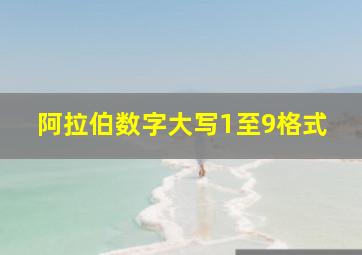 阿拉伯数字大写1至9格式